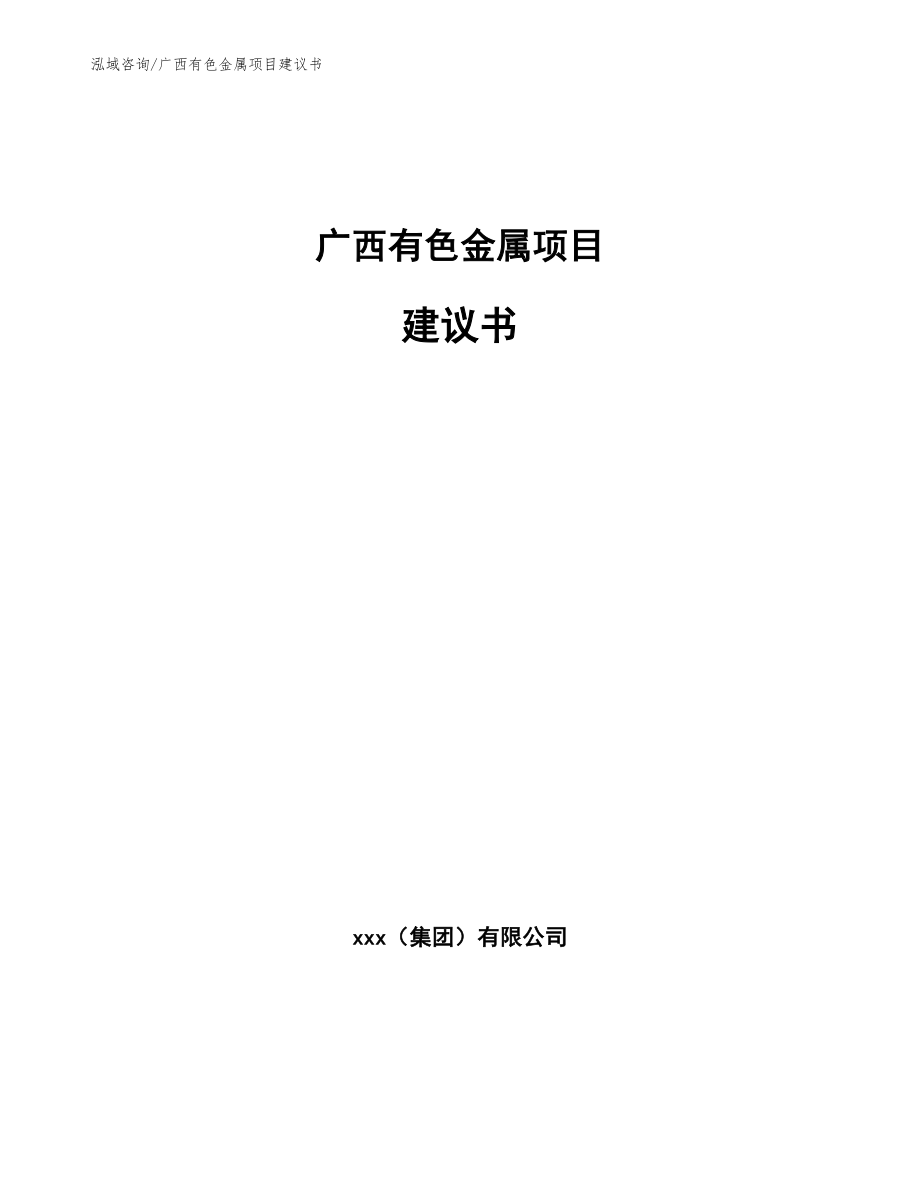 泓域咨询/广西有色金属项目建议书

广西有色金属项目

建议书

xxx（集团）有限公司